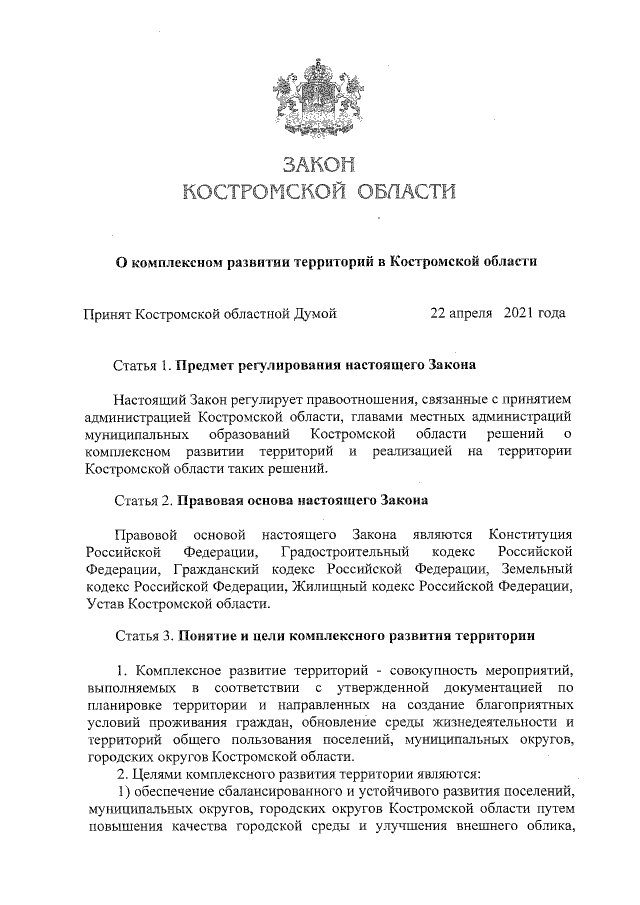 ЗАКОН
КОСТРОМСКОЙ ОБЛАСТИ

О комплексном развитии территорий в Костромской области

Принят Костромской областной Думой 22 апреля 2021 года

Статья 1. Предмет регулирования настоящего Закона

Настоящий Закон регулирует правоотношения, связанные с принятием администрацией Костромской области, главами местных администраций муниципальных образований Костромской области решений о комплексном развитии территорий и реализацией на территории Костромской области таких решений.

Статья 2. Правовая основа настоящего Закона

Правовой основой настоящего Закона являются Конституция Российской Федерации, Градостроительный кодекс Российской Федерации, Гражданский кодекс Российской Федерации, Земельный кодекс Российской Федерации, Жилищный кодекс Российской Федерации, Устав Костромской области.

Статья 3. Понятие и цели комплексного развития территории

1. Комплексное развитие территорий - совокупность мероприятий, выполняемых в соответствии с утвержденной документацией по планировке территории и направленных на создание благоприятных условий проживания граждан, обновление среды жизнедеятельности и территорий общего пользования поселений, муниципальных округов, городских округов Костромской области.
2. Целями комплексного развития территории являются:
1) обеспечение сбалансированного и устойчивого развития поселений, муниципальных округов, городских округов Костромской области путем повышения качества городской среды и улучшения внешнего облика,